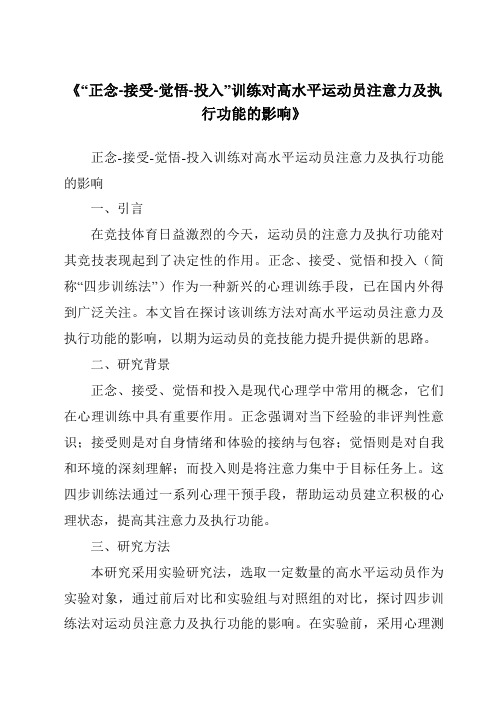 《“正念-接受-觉悟-投入”训练对高水平运动员注意力及执行功能的影响》

正念-接受-觉悟-投入训练对高水平运动员注意力及执行功能的影响

一、引言

在竞技体育日益激烈的今天，运动员的注意力及执行功能对其竞技表现起到了决定性的作用。正念、接受、觉悟和投入（简称“四步训练法”）作为一种新兴的心理训练手段，已在国内外得到广泛关注。本文旨在探讨该训练方法对高水平运动员注意力及执行功能的影响，以期为运动员的竞技能力提升提供新的思路。

二、研究背景

正念、接受、觉悟和投入是现代心理学中常用的概念，它们在心理训练中具有重要作用。正念强调对当下经验的非评判性意识；接受则是对自身情绪和体验的接纳与包容；觉悟则是对自我和环境的深刻理解；而投入则是将注意力集中于目标任务上。这四步训练法通过一系列心理干预手段，帮助运动员建立积极的心理状态，提高其注意力及执行功能。

三、研究方法

本研究采用实验研究法，选取一定数量的高水平运动员作为实验对象，通过前后对比和实验组与对照组的对比，探讨四步训练法对运动员注意力及执行功能的影响。在实验前，采用心理测